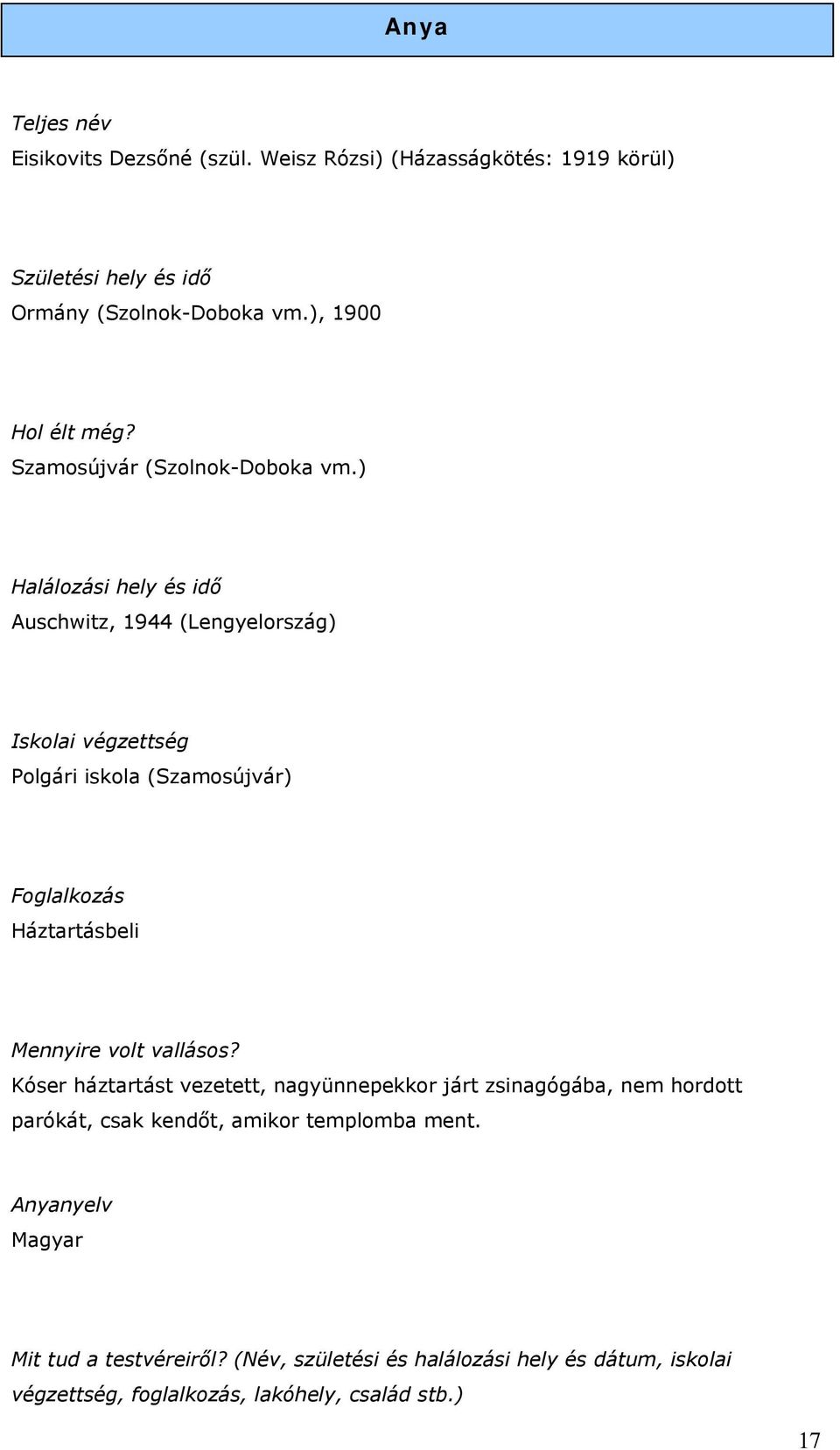 Anya

Teljes név
Eisikovits Dezsőné (szül. Weisz Rózsi) (Házasságkötés: 1919 körül)

Születési hely és idő
Ormány (Szolnok-Doboka vm.), 1900

Hol élt még?
Szamosújvár (Szolnok-Doboka vm.)

Halálozási hely és idő
Auschwitz, 1944 (Lengyelország)

Iskolai végzettség
Polgári iskola (Szamosújvár)

Foglalkozás
Háztartásbeli

Mennyire volt vallásos?
Kóser háztartást vezetett, nagyünnepekkor járt zsinagógába, nem hordott parókát, csak kendőt, amikor templomba ment.

Anyanyelv
Magyar

Mit tud a testvéreiről? (Név, születési és halálozási hely és dátum, iskolai végzettség, foglalkozás, lakóhely, család stb.)

17